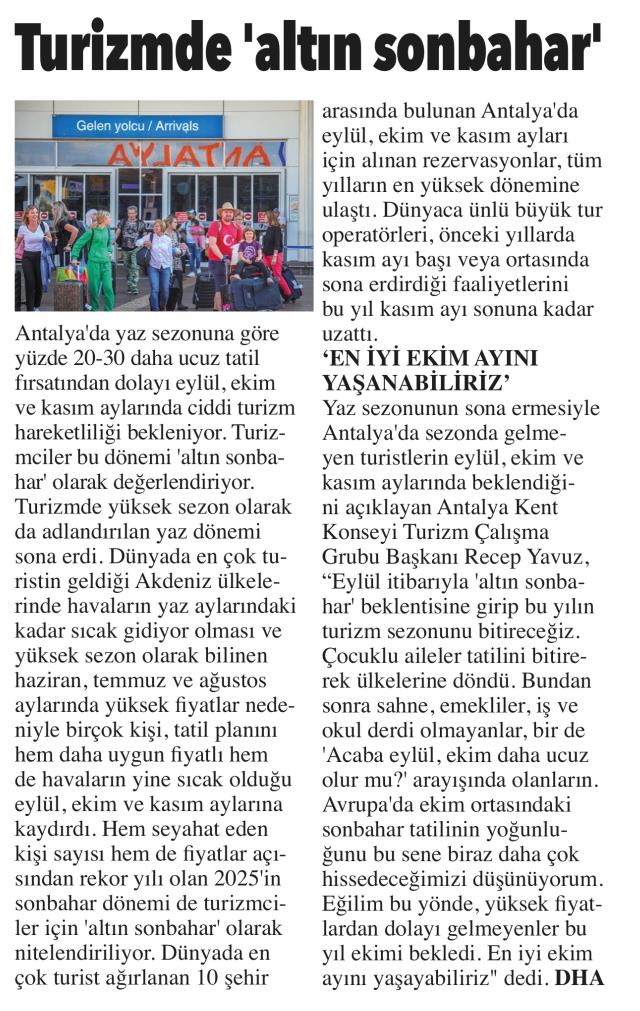 Turizmde 'altın sonbahar'

Gelen yolcu / Arrivals

ANTALYA

Antalya'da yaz sezonuna göre yüzde 20-30 daha ucuz tatil fırsatından dolayı eylül, ekim ve kasım aylarında ciddi turizm hareketliliği bekleniyor. Turizmciler bu dönemi 'altın sonbahar' olarak değerlendiriyor. Turizmde yüksek sezon olarak da adlandırılan yaz dönemi sona erdi. Dünyada en çok turistin geldiği Akdeniz ülkelerinde havaların yaz aylarındaki kadar sıcak gidiyor olması ve yüksek sezon olarak bilinen haziran, temmuz ve ağustos aylarında yüksek fiyatlar nedeniyle birçok kişi, tatil planını hem daha uygun fiyatlı hem de havaların yine sıcak olduğu eylül, ekim ve kasım aylarına kaydırdı. Hem seyahat eden kişi sayısı hem de fiyatlar açısından rekor yılı olan 2025'in sonbahar dönemi de turizmciler için 'altın sonbahar' olarak nitelendiriliyor. Dünyada en çok turist ağırlanan 10 şehir arasında bulunan Antalya'da eylül, ekim ve kasım ayları için alınan rezervasyonlar, tüm yılların en yüksek dönemine ulaştı. Dünyaca ünlü büyük tur operatörleri, önceki yıllarda kasım ayı başı veya ortasında sona erdirdiği faaliyetlerini bu yıl kasım ayı sonuna kadar uzattı.

'EN İYİ EKİM AYINI YAŞANABİLİRİZ'

Yaz sezonunun sona ermesiyle Antalya'da sezonda gelmeyen turistlerin eylül, ekim ve kasım aylarında beklendiğini açıklayan Antalya Kent Konseyi Turizm Çalışma Grubu Başkanı Recep Yavuz, "Eylül itibarıyla 'altın sonbahar' beklentisine girip bu yılın turizm sezonunu bitireceğiz. Çocuklu aileler tatilini bitirerek ülkelerine döndü. Bundan sonra sahne, emekliler, iş ve okul derdi olmayanlar, bir de 'Acaba eylül, ekim daha ucuz olur mu?' arayışında olanların. Avrupa'da ekim ortasındaki sonbahar tatilinin yoğunluğunu bu sene biraz daha çok hissedeceğimizi düşünüyorum. Eğilim bu yönde, yüksek fiyatlardan dolayı gelmeyenler bu yıl ekimi bekledi. En iyi ekim ayını yaşayabiliriz" dedi. DHA